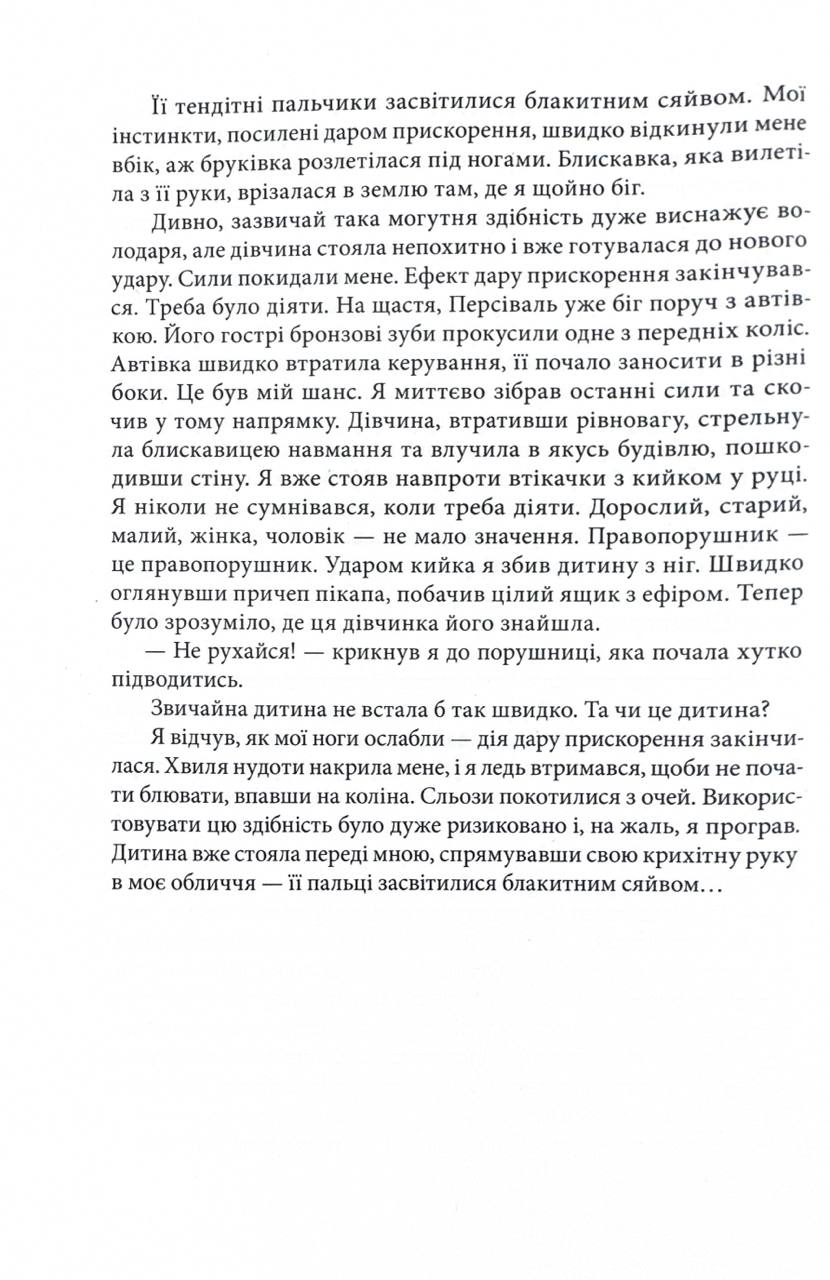 Її тендітні пальчики засвітилися блакитним сяйвом. Мої інстинкти, посилені даром прискорення, швидко відкинули мене вбік, аж бруківка розлетілася під ногами. Блискавка, яка вилетіла з її руки, врізалася в землю там, де я щойно біг.

Дивно, зазвичай така могутня здібність дуже виснажує володаря, але дівчина стояла непохитно і вже готувалася до нового удару. Сили покидали мене. Ефект дару прискорення закінчувався. Треба було діяти. На щастя, Персіваль уже біг поруч з автівкою. Його гострі бронзові зуби прокусили одне з передніх коліс. Автівка швидко втратила керування, її почало заносити в різні боки. Це був мій шанс. Я миттєво зібрав останні сили та скочив у тому напрямку. Дівчина, втративши рівновагу, стрельнула блискавицею навмання та влучила в якусь будівлю, пошкодивши стіну. Я вже стояв навпроти втікачки з кийком у руці. Я ніколи не сумнівався, коли треба діяти. Дорослий, старий, малий, жінка, чоловік — не мало значення. Правопорушник — це правопорушник. Ударом кийка я збив дитину з ніг. Швидко оглянувши причеп пікапа, побачив цілий ящик з ефіром. Тепер було зрозуміло, де ця дівчинка його знайшла.

— Не рухайся! — крикнув я до порушниці, яка почала хутко підводитись.

Звичайна дитина не встала б так швидко. Та чи це дитина?

Я відчув, як мої ноги ослабли — дія дару прискорення закінчилася. Хвиля нудоти накрила мене, і я ледь втримався, щоби не почати блювати, впавши на коліна. Сльози покотилися з очей. Використовувати цю здібність було дуже ризиковано і, на жаль, я програв. Дитина вже стояла переді мною, спрямувавши свою крихітну руку в моє обличчя — її пальці засвітилися блакитним сяйвом…